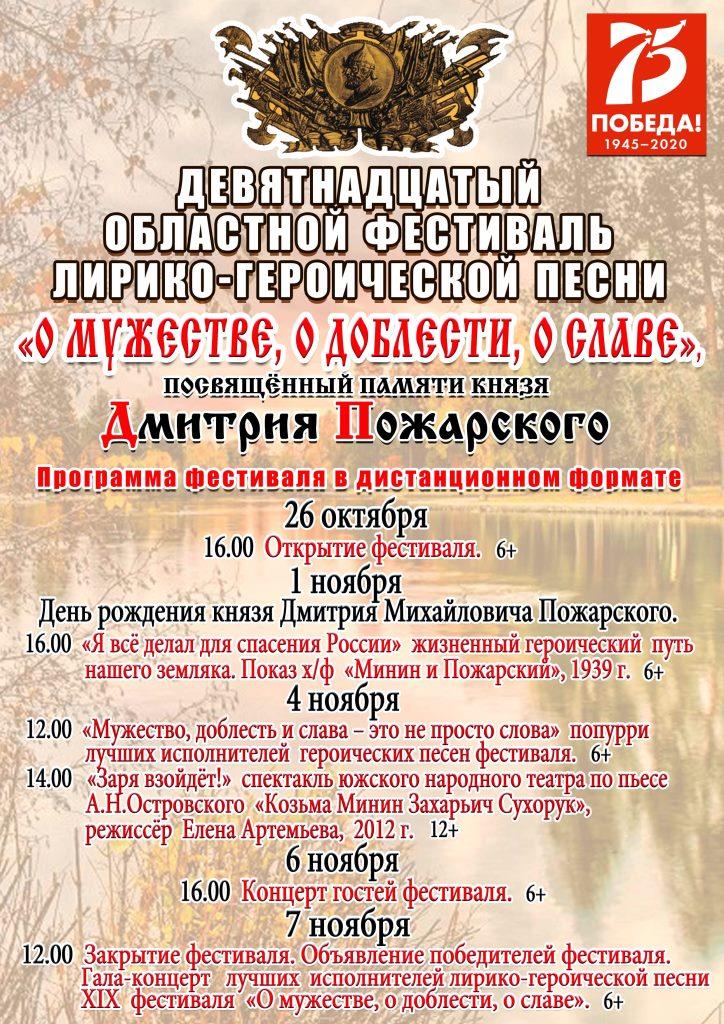 75
ПОБЕДА!
1945–2020

ДЕВЯТНАДЦАТЫЙ
ОБЛАСТНОЙ ФЕСТИВАЛЬ
ЛИРИКО-ГЕРОИЧЕСКОЙ ПЕСНИ
«О МУЖЕСТВЕ, О ДОБЛЕСТИ, О СЛАВЕ»,
посвящённый памяти князя
Дмитрия Пожарского

Программа фестиваля в дистанционном формате

26 октября
16.00 Открытие фестиваля. 6+

1 ноября
День рождения князя Дмитрия Михайловича Пожарского.
16.00 «Я всё делал для спасения России» жизненный героический путь нашего земляка. Показ х/ф «Минин и Пожарский», 1939 г. 6+

4 ноября
12.00 «Мужество, доблесть и слава – это не просто слова» попурри лучших исполнителей героических песен фестиваля. 6+
14.00 «Заря взойдёт!» спектакль южского народного театра по пьесе А.Н.Островского «Козьма Минин Захарьич Сухорук», режиссёр Елена Артемьева, 2012 г. 12+

6 ноября
16.00 Концерт гостей фестиваля. 6+

7 ноября
12.00 Закрытие фестиваля. Объявление победителей фестиваля. Гала-концерт лучших исполнителей лирико-героической песни XIX фестиваля «О мужестве, о доблести, о славе». 6+